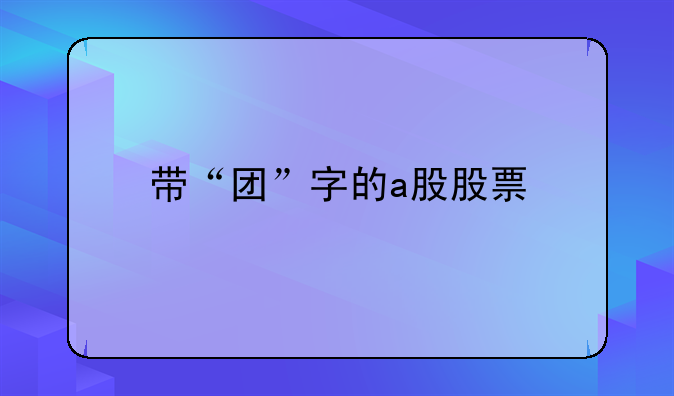 带“团”字的a股股票